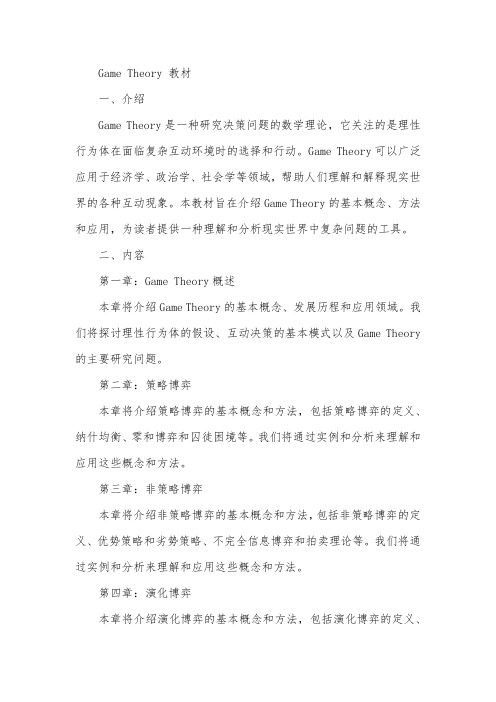 Game Theory 教材

一、介绍

Game Theory 是一种研究决策问题的数学理论，它关注的是理性行为体在面临复杂互动环境时的选择和行动。Game Theory 可以广泛应用于经济学、政治学、社会学等领域，帮助人们理解和解释现实世界的各种互动现象。本教材旨在介绍 Game Theory 的基本概念、方法和应用，为读者提供一种理解和分析现实世界中复杂问题的工具。

二、内容

第一章：Game Theory 概述

本章将介绍 Game Theory 的基本概念、发展历程和应用领域。我们将探讨理性行为体的假设、互动决策的基本模式以及 Game Theory 的主要研究问题。

第二章：策略博弈

本章将介绍策略博弈的基本概念和方法，包括策略博弈的定义、纳什均衡、零和博弈和囚徒困境等。我们将通过实例和分析来理解和应用这些概念和方法。

第三章：非策略博弈

本章将介绍非策略博弈的基本概念和方法，包括非策略博弈的定义、优势策略和劣势策略、不完全信息博弈和拍卖理论等。我们将通过实例和分析来理解和应用这些概念和方法。

第四章：演化博弈

本章将介绍演化博弈的基本概念和方法，包括演化博弈的定义、